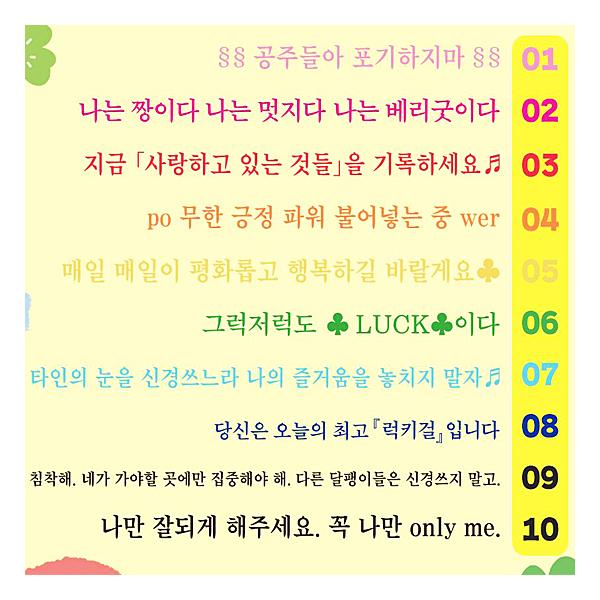 §§ 공주들아 포기하지마 §§ 01

나는 짱이다 나는 멋지다 나는 베리굿이다 02

지금 「사랑하고 있는 것들」을 기록하세요♬ 03

po 무한 긍정 파워 불어넣는 중 wer 04

매일 매일이 평화롭고 행복하길 바랄게요♣ 05

그럭저럭도 ♣ LUCK♣이다 06

타인의 눈을 신경쓰느라 나의 즐거움을 놓치지 말자♬ 07

당신은 오늘의 최고『럭키걸』입니다 08

침착해. 네가 가야할 곳에만 집중해야 해. 다른 달팽이들은 신경쓰지 말고. 09

나만 잘되게 해주세요. 꼭 나만 only me. 10